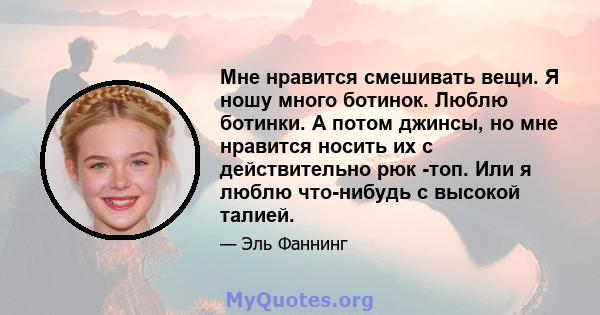 Мне нравится смешивать вещи. Я ношу много ботинок. Люблю ботинки. А потом джинсы, но мне нравится носить их с действительно рюк -топ. Или я люблю что-нибудь с высокой талией.

— Эль Фаннинг

MyQuotes.org